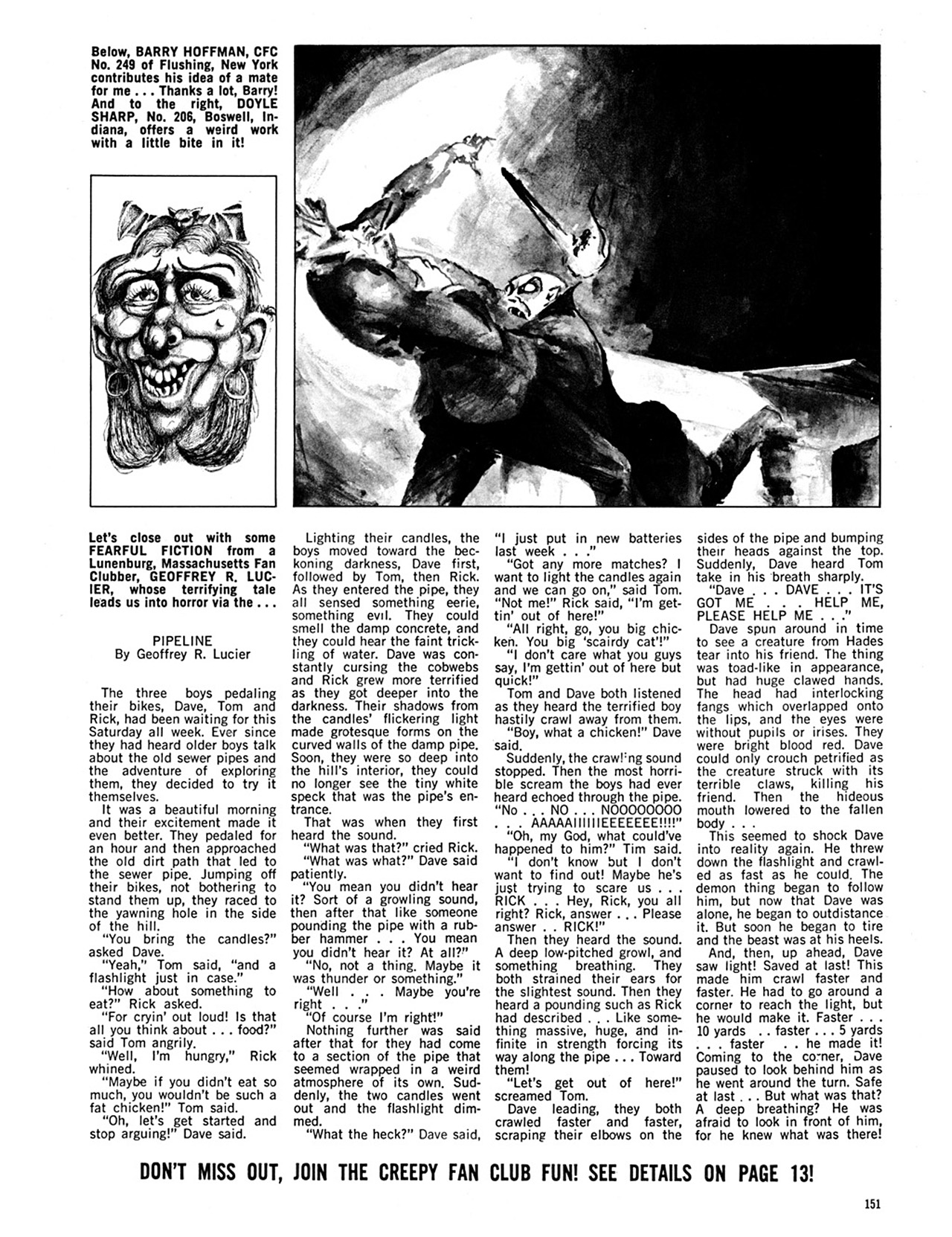 Below, BARRY HOFFMAN, CFC No. 249 of Flushing, New York contributes his idea of a mate for me . . . Thanks a lot, Barry! And to the right, DOYLE SHARP, No. 206, Boswell, Indiana, offers a weird work with a little bite in it!

Let's close out with some FEARFUL FICTION from a Lunenburg, Massachusetts Fan Clubber, GEOFFREY R. LUCIER, whose terrifying tale leads us into horror via the . . .

PIPELINE
By Geoffrey R. Lucier

The three boys pedaling their bikes, Dave, Tom and Rick, had been waiting for this Saturday all week. Ever since they had heard older boys talk about the old sewer pipes and the adventure of exploring them, they decided to try it themselves.

It was a beautiful morning and their excitement made it even better. They pedaled for an hour and then approached the old dirt path that led to the sewer pipe. Jumping off their bikes, not bothering to stand them up, they raced to the yawning hole in the side of the hill.

"You bring the candles?" asked Dave.

"Yeah," Tom said, "and a flashlight just in case."

"How about something to eat?" Rick asked.

"For cryin' out loud! Is that all you think about . . . food?" said Tom angrily.

"Well, I'm hungry," Rick whined.

"Maybe if you didn't eat so much, you wouldn't be such a fat chicken!" Tom said.

"Oh, let's get started and stop arguing!" Dave said.

Lighting their candles, the boys moved toward the beckoning darkness, Dave first, followed by Tom, then Rick. As they entered the pipe, they all sensed something eerie, something evil. They could smell the damp concrete, and they could hear the faint trickling of water. Dave was constantly cursing the cobwebs and Rick grew more terrified as they got deeper into the darkness. Their shadows from the candles' flickering light made grotesque forms on the curved walls of the damp pipe. Soon, they were so deep into the hill's interior, they could no longer see the tiny white speck that was the pipe's entrance.

That was when they first heard the sound.

"What was that?" cried Rick.

"What was what?" Dave said patiently.

"You mean you didn't hear it? Sort of a growling sound, then after that like someone pounding the pipe with a rubber hammer . . . You mean you didn't hear it? At all?"

"No, not a thing. Maybe it was thunder or something."

"Well . . . Maybe you're right . . ."

"Of course I'm right!"

Nothing further was said after that for they had come to a section of the pipe that seemed wrapped in a weird atmosphere of its own. Suddenly, the two candles went out and the flashlight dimmed.

"What the heck?" Dave said, "I just put in new batteries last week . . ."

"Got any more matches? I want to light the candles again and we can go on," said Tom.

"Not me!" Rick said, "I'm gettin' out of here!"

"All right, go, you big chicken. You big 'scairdy cat'!"

"I don't care what you guys say, I'm gettin' out of here but quick!"

Tom and Dave both listened as they heard the terrified boy hastily crawl away from them.

"Boy, what a chicken!" Dave said.

Suddenly, the crawling sound stopped. Then the most horrible scream the boys had ever heard echoed through the pipe.

"No . . . NO . . . NOOOOOOOO . . . AAAAAIIIIIIEEEEEEE!!!!"

"Oh, my God, what could've happened to him?" Tim said.

"I don't know but I don't want to find out! Maybe he's just trying to scare us . . . RICK . . . Hey, Rick, you all right? Rick, answer . . . Please answer . . RICK!"

Then they heard the sound. A deep low-pitched growl, and something breathing. They both strained their ears for the slightest sound. Then they heard a pounding such as Rick had described . . . Like something massive, huge, and infinite in strength forcing its way along the pipe . . . Toward them!

"Let's get out of here!" screamed Tom.

Dave leading, they both crawled faster and faster, scraping their elbows on the sides of the pipe and bumping their heads against the top. Suddenly, Dave heard Tom take in his breath sharply.

"Dave . . . DAVE . . . IT'S GOT ME . . . HELP ME, PLEASE HELP ME . . ."

Dave spun around in time to see a creature from Hades tear into his friend. The thing was toad-like in appearance, but had huge clawed hands. The head had interlocking fangs which overlapped onto the lips, and the eyes were without pupils or irises. They were bright blood red. Dave could only crouch petrified as the creature struck with its terrible claws, killing his friend. Then the hideous mouth lowered to the fallen body . . .

This seemed to shock Dave into reality again. He threw down the flashlight and crawled as fast as he could. The demon thing began to follow him, but now that Dave was alone, he began to outdistance it. But soon he began to tire and the beast was at his heels.

And, then, up ahead, Dave saw light! Saved at last! This made him crawl faster and faster. He had to go around a corner to reach the light, but he would make it. Faster . . . 10 yards . . faster . . . 5 yards . . . faster . . he made it! Coming to the corner, Dave paused to look behind him as he went around the turn. Safe at last . . . But what was that? A deep breathing? He was afraid to look in front of him, for he knew what was there!

DON'T MISS OUT, JOIN THE CREEPY FAN CLUB FUN! SEE DETAILS ON PAGE 13!

151